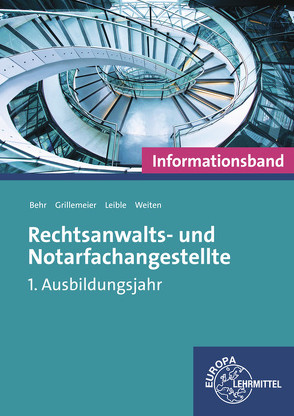 Informationsband

Behr Grillemeier Leible Weiten

Rechtsanwalts- und Notarfachangestellte

1. Ausbildungsjahr

EUROPA LEHRMITTEL